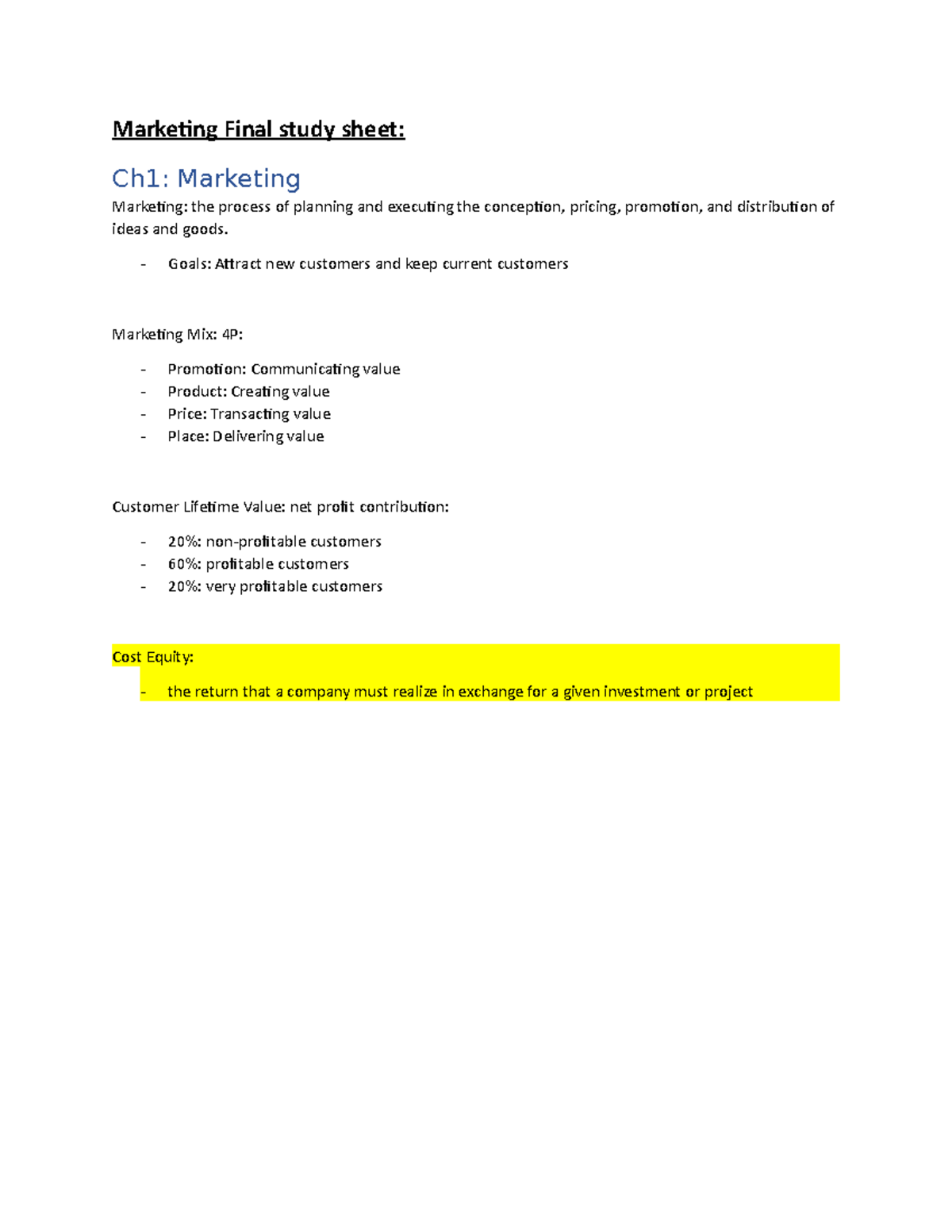 Marketing Final study sheet:

Ch1: Marketing

Marketing: the process of planning and executing the conception, pricing, promotion, and distribution of ideas and goods.

- Goals: Attract new customers and keep current customers

Marketing Mix: 4P:

- Promotion: Communicating value
- Product: Creating value
- Price: Transacting value
- Place: Delivering value

Customer Lifetime Value: net profit contribution:

- 20%: non-profitable customers
- 60%: profitable customers
- 20%: very profitable customers

Cost Equity:

- the return that a company must realize in exchange for a given investment or project